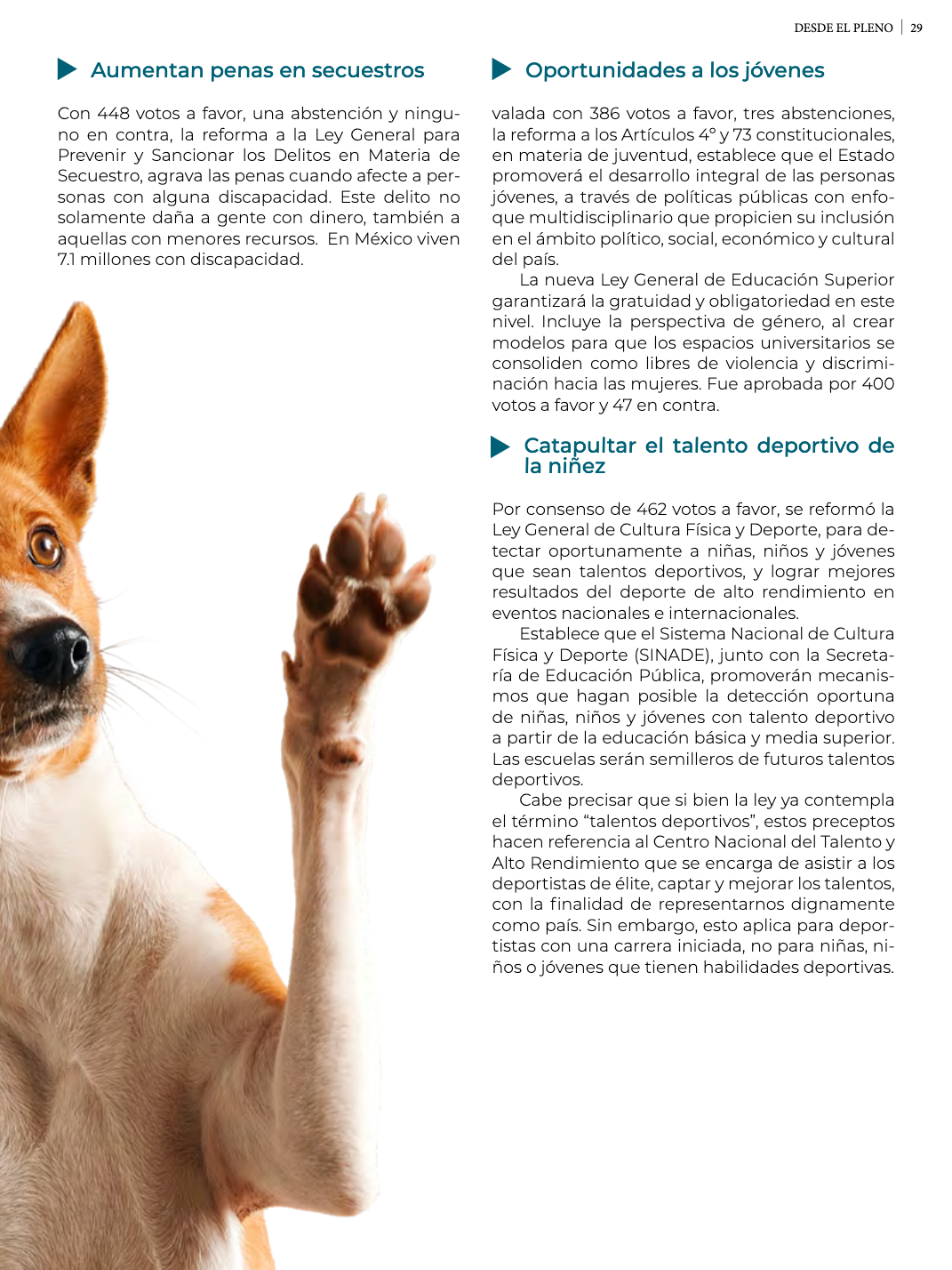 DESDE EL PLENO | 29

Aumentan penas en secuestros

Con 448 votos a favor, una abstención y ninguno en contra, la reforma a la Ley General para Prevenir y Sancionar los Delitos en Materia de Secuestro, agrava las penas cuando afecte a personas con alguna discapacidad. Este delito no solamente daña a gente con dinero, también a aquellas con menores recursos. En México viven 7.1 millones con discapacidad.

Oportunidades a los jóvenes

valada con 386 votos a favor, tres abstenciones, la reforma a los Artículos 4° y 73 constitucionales, en materia de juventud, establece que el Estado promoverá el desarrollo integral de las personas jóvenes, a través de políticas públicas con enfoque multidisciplinario que propicien su inclusión en el ámbito político, social, económico y cultural del país.

La nueva Ley General de Educación Superior garantizará la gratuidad y obligatoriedad en este nivel. Incluye la perspectiva de género, al crear modelos para que los espacios universitarios se consoliden como libres de violencia y discriminación hacia las mujeres. Fue aprobada por 400 votos a favor y 47 en contra.

Catapultar el talento deportivo de la niñez

Por consenso de 462 votos a favor, se reformó la Ley General de Cultura Física y Deporte, para detectar oportunamente a niñas, niños y jóvenes que sean talentos deportivos, y lograr mejores resultados del deporte de alto rendimiento en eventos nacionales e internacionales.

Establece que el Sistema Nacional de Cultura Física y Deporte (SINADE), junto con la Secretaría de Educación Pública, promoverán mecanismos que hagan posible la detección oportuna de niñas, niños y jóvenes con talento deportivo a partir de la educación básica y media superior. Las escuelas serán semilleros de futuros talentos deportivos.

Cabe precisar que si bien la ley ya contempla el término “talentos deportivos”, estos preceptos hacen referencia al Centro Nacional del Talento y Alto Rendimiento que se encarga de asistir a los deportistas de élite, captar y mejorar los talentos, con la finalidad de representarnos dignamente como país. Sin embargo, esto aplica para deportistas con una carrera iniciada, no para niñas, niños o jóvenes que tienen habilidades deportivas.